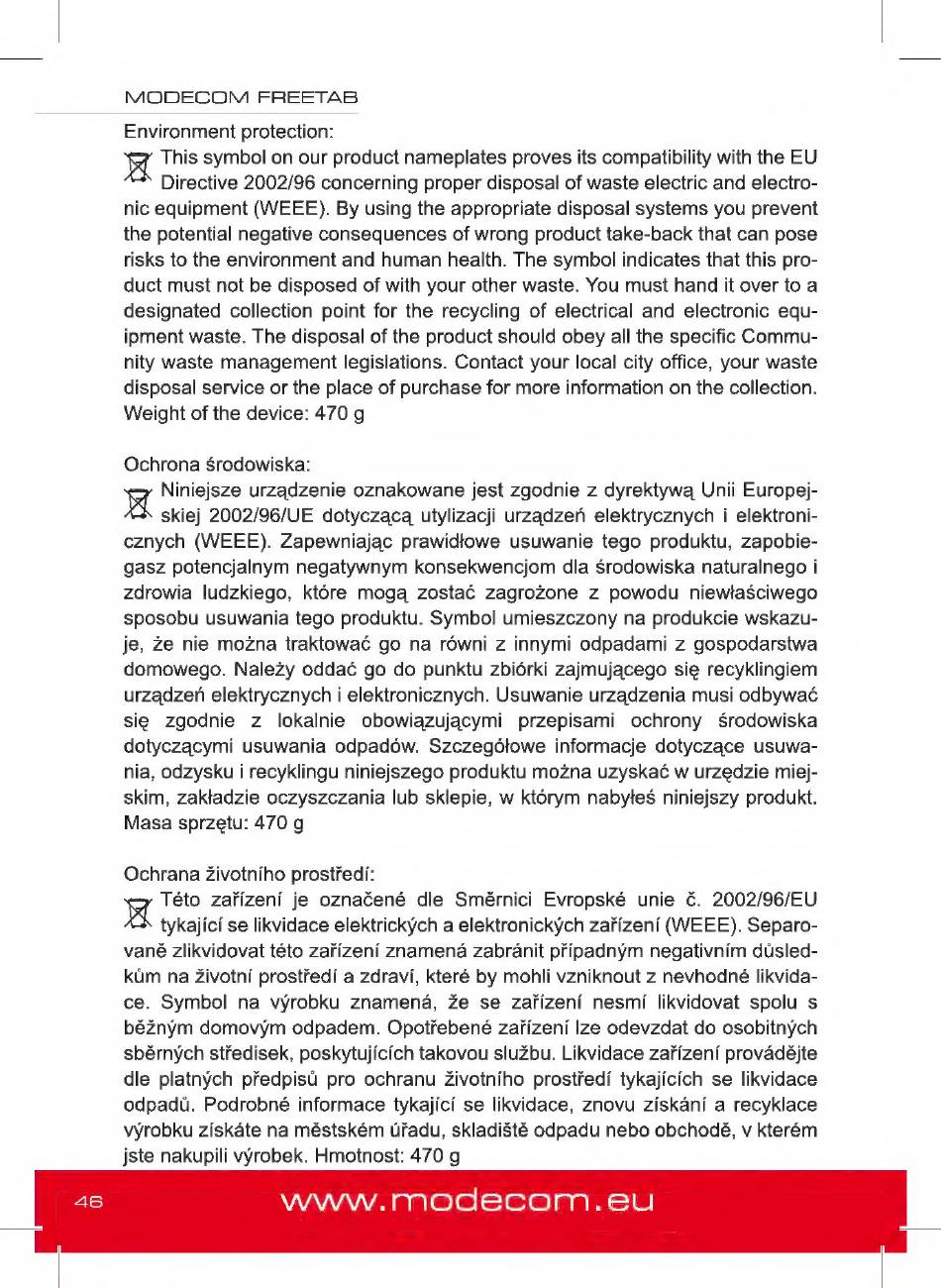 MODECOM FREETAB

Environment protection:

This symbol on our product nameplates proves its compatibility with the EU Directive 2002/96 concerning proper disposal of waste electric and electronic equipment (WEEE). By using the appropriate disposal systems you prevent the potential negative consequences of wrong product take-back that can pose risks to the environment and human health. The symbol indicates that this product must not be disposed of with your other waste. You must hand it over to a designated collection point for the recycling of electrical and electronic equipment waste. The disposal of the product should obey all the specific Community waste management legislations. Contact your local city office, your waste disposal service or the place of purchase for more information on the collection. Weight of the device: 470 g

Ochrona środowiska:

Niniejsze urządzenie oznakowane jest zgodnie z dyrektywą Unii Europejskiej 2002/96/UE dotyczącą utylizacji urządzeń elektrycznych i elektronicznych (WEEE). Zapewniając prawidłowe usuwanie tego produktu, zapobiegasz potencjalnym negatywnym konsekwencjom dla środowiska naturalnego i zdrowia ludzkiego, które mogą zostać zagrożone z powodu niewłaściwego sposobu usuwania tego produktu. Symbol umieszczony na produkcie wskazuje, że nie można traktować go na równi z innymi odpadami z gospodarstwa domowego. Należy oddać go do punktu zbiórki zajmującego się recyklingiem urządzeń elektrycznych i elektronicznych. Usuwanie urządzenia musi odbywać się zgodnie z lokalnie obowiązującymi przepisami ochrony środowiska dotyczącymi usuwania odpadów. Szczegółowe informacje dotyczące usuwania, odzysku i recyklingu niniejszego produktu można uzyskać w urzędzie miejskim, zakładzie oczyszczania lub sklepie, w którym nabyłeś niniejszy produkt. Masa sprzętu: 470 g

Ochrana životního prostředí:

Této zařízení je označené dle Směrnici Evropské unie č. 2002/96/EU tykající se likvidace elektrických a elektronických zařízení (WEEE). Separovaně zlikvidovat této zařízení znamená zabránit případným negativním důsledkům na životní prostředí a zdraví, které by mohli vzniknout z nevhodné likvidace. Symbol na výrobku znamená, že se zařízení nesmí likvidovat spolu s běžným domovým odpadem. Opotřebené zařízení lze odevzdat do osobitných sběrných středisek, poskytujících takovou službu. Likvidace zařízení provádějte dle platných předpisů pro ochranu životního prostředí tykajících se likvidace odpadů. Podrobné informace tykající se likvidace, znovu získání a recyklace výrobku získáte na městském úřadu, skladiště odpadu nebo obchodě, v kterém jste nakupili výrobek. Hmotnost: 470 g

46 www.modecom.eu